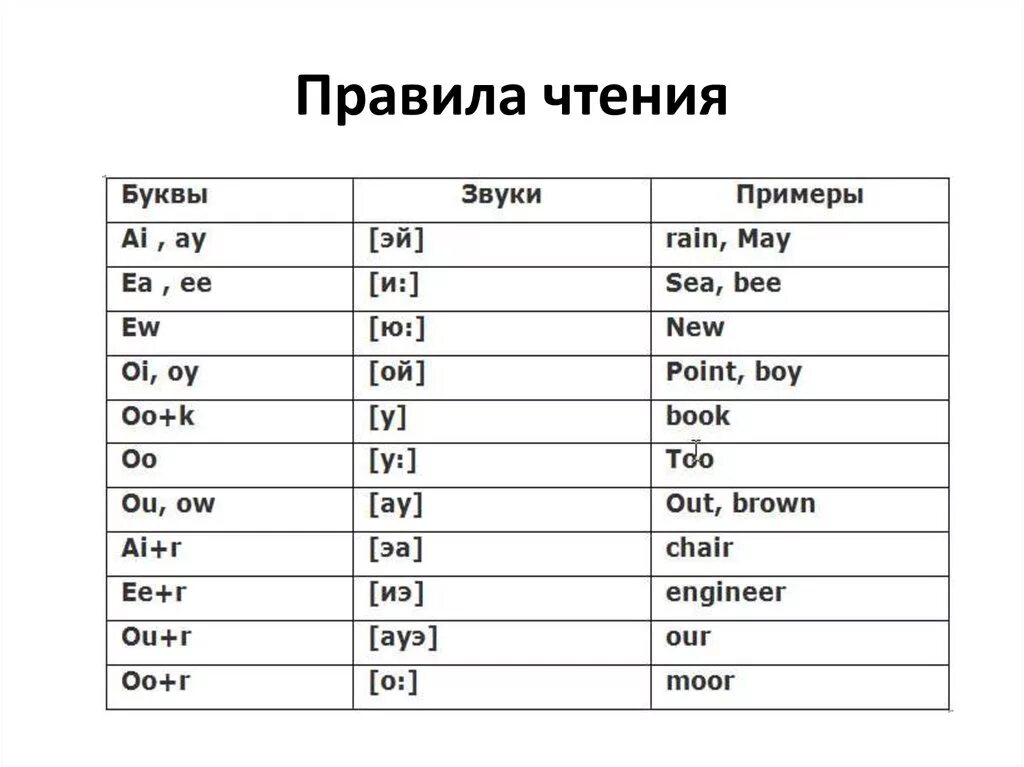 Правила чтения

| Буквы | Звуки | Примеры |
|---|---|---|
| Ai , ay | [эй] | rain, May |
| Ea , ee | [и:] | Sea, bee |
| Ew | [ю:] | New |
| Oi, oy | [ой] | Point, boy |
| Oo+k | [у] | book |
| Oo | [у:] | Too |
| Ou, ow | [ау] | Out, brown |
| Ai+r | [эа] | chair |
| Ee+r | [иэ] | engineer |
| Ou+r | [ауэ] | our |
| Oo+r | [о:] | moor |